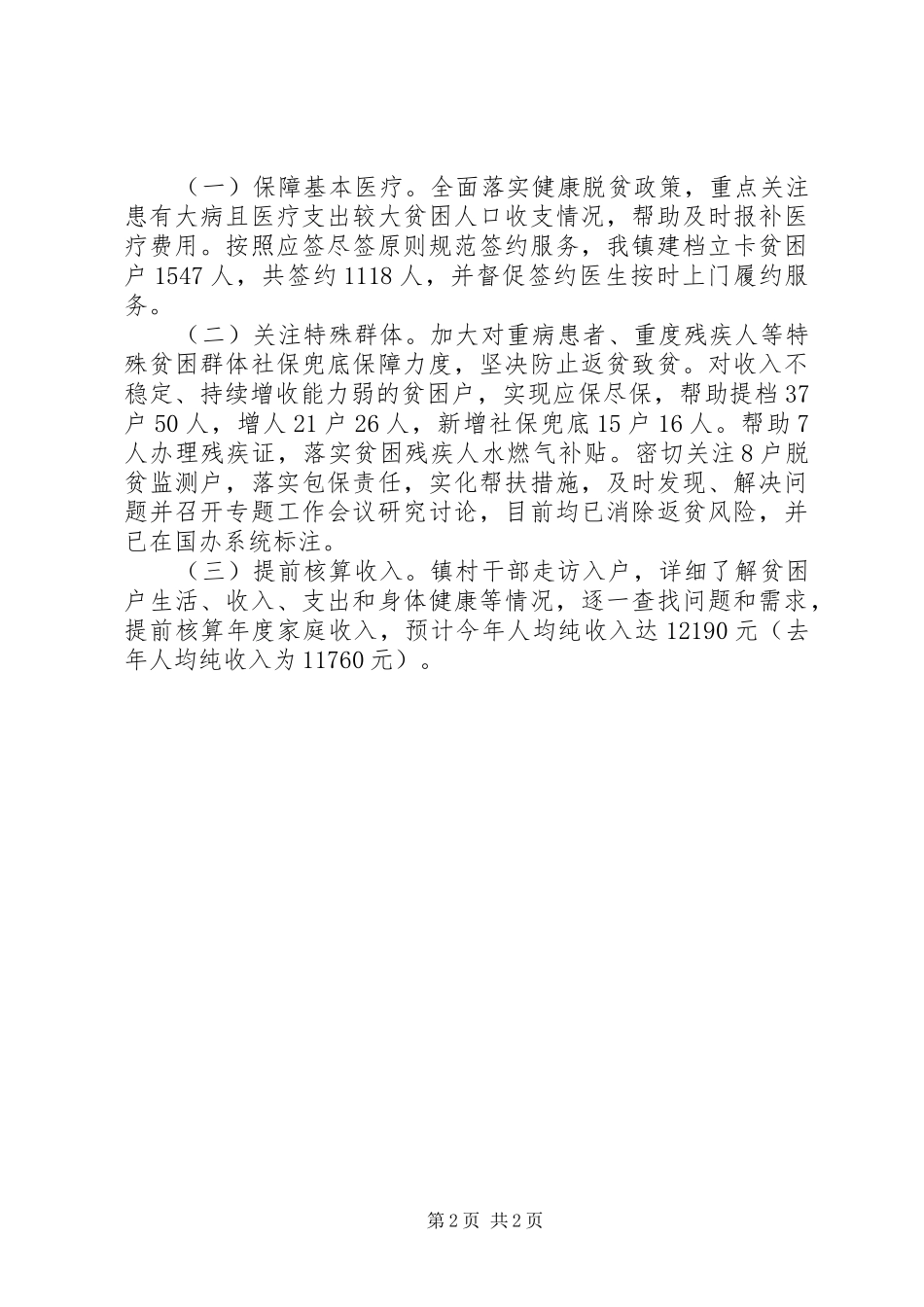 （一）保障基本医疗。全面落实健康脱贫政策，重点关注患有大病且医疗支出较大贫困人口收支情况，帮助及时报补医疗费用。按照应签尽签原则规范签约服务，我镇建档立卡贫困户 1547 人，共签约 1118 人，并督促签约医生按时上门履约服务。

（二）关注特殊群体。加大对重病患者、重度残疾人等特殊贫困群体社保兜底保障力度，坚决防止返贫致贫。对收入不稳定、持续增收能力弱的贫困户，实现应保尽保，帮助提档 37 户 50 人，增人 21 户 26 人，新增社保兜底 15 户 16 人。帮助 7 人办理残疾证，落实贫困残疾人水燃气补贴。密切关注 8 户脱贫监测户，落实包保责任，实化帮扶措施，及时发现、解决问题并召开专题工作会议研究讨论，目前均已消除返贫风险，并已在国办系统标注。

（三）提前核算收入。镇村干部走访入户，详细了解贫困户生活、收入、支出和身体健康等情况，逐一查找问题和需求，提前核算年度家庭收入，预计今年人均纯收入达 12190 元（去年人均纯收入为 11760 元）。

第 2 页 共 2 页